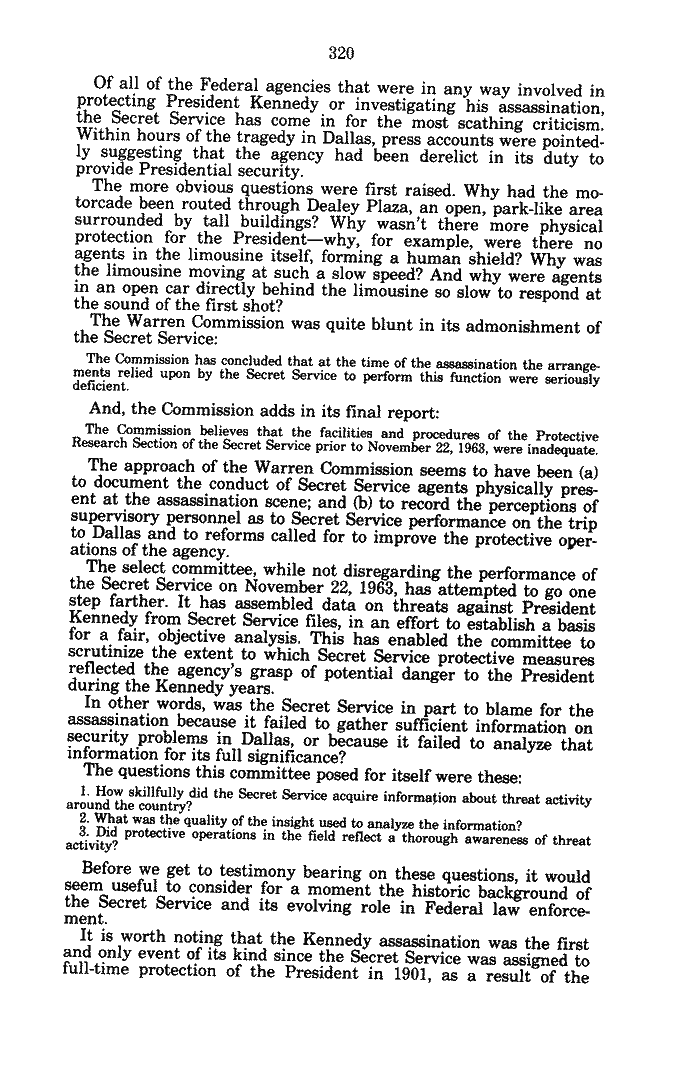 320

Of all of the Federal agencies that were in any way involved in protecting President Kennedy or investigating his assassination, the Secret Service has come in for the most scathing criticism. Within hours of the tragedy in Dallas, press accounts were pointedly suggesting that the agency had been derelict in its duty to provide Presidential security.

The more obvious questions were first raised. Why had the motorcade been routed through Dealey Plaza, an open, park-like area surrounded by tall buildings? Why wasn't there more physical protection for the President—why, for example, were there no agents in the limousine itself, forming a human shield? Why was the limousine moving at such a slow speed? And why were agents in an open car directly behind the limousine so slow to respond at the sound of the first shot?

The Warren Commission was quite blunt in its admonishment of the Secret Service:

The Commission has concluded that at the time of the assassination the arrangements relied upon by the Secret Service to perform this function were seriously deficient.

And, the Commission adds in its final report:

The Commission believes that the facilities and procedures of the Protective Research Section of the Secret Service prior to November 22, 1963, were inadequate.

The approach of the Warren Commission seems to have been (a) to document the conduct of Secret Service agents physically present at the assassination scene; and (b) to record the perceptions of supervisory personnel as to Secret Service performance on the trip to Dallas and to reforms called for to improve the protective operations of the agency.

The select committee, while not disregarding the performance of the Secret Service on November 22, 1963, has attempted to go one step farther. It has assembled data on threats against President Kennedy from Secret Service files, in an effort to establish a basis for a fair, objective analysis. This has enabled the committee to scrutinize the extent to which Secret Service protective measures reflected the agency's grasp of potential danger to the President during the Kennedy years.

In other words, was the Secret Service in part to blame for the assassination because it failed to gather sufficient information on security problems in Dallas, or because it failed to analyze that information for its full significance?

The questions this committee posed for itself were these:

1. How skillfully did the Secret Service acquire information about threat activity around the country?

2. What was the quality of the insight used to analyze the information?

3. Did protective operations in the field reflect a thorough awareness of threat activity?

Before we get to testimony bearing on these questions, it would seem useful to consider for a moment the historic background of the Secret Service and its evolving role in Federal law enforcement.

It is worth noting that the Kennedy assassination was the first and only event of its kind since the Secret Service was assigned to full-time protection of the President in 1901, as a result of the